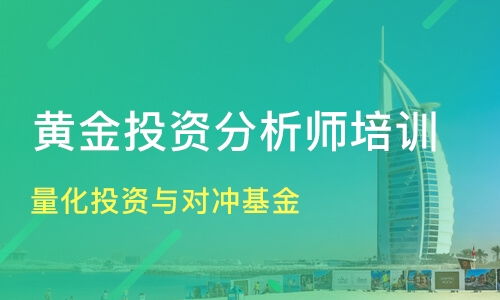 黄金投资分析师培训

量化投资与对冲基金